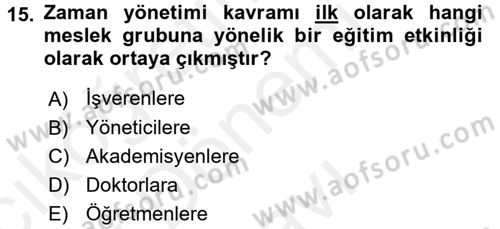 15. Zaman yönetimi kavramı ilk olarak hangi meslek grubuna yönelik bir eğitim etkinliği olarak ortaya çıkmıştır?

A) İşverenlere
B) Yöneticilere
C) Akademisyenlere
D) Doktorlara
E) Öğretmenlere

www.aofsoru.com
www.aofsoru.com
www.aofsoru.com
www.aofsoru.com